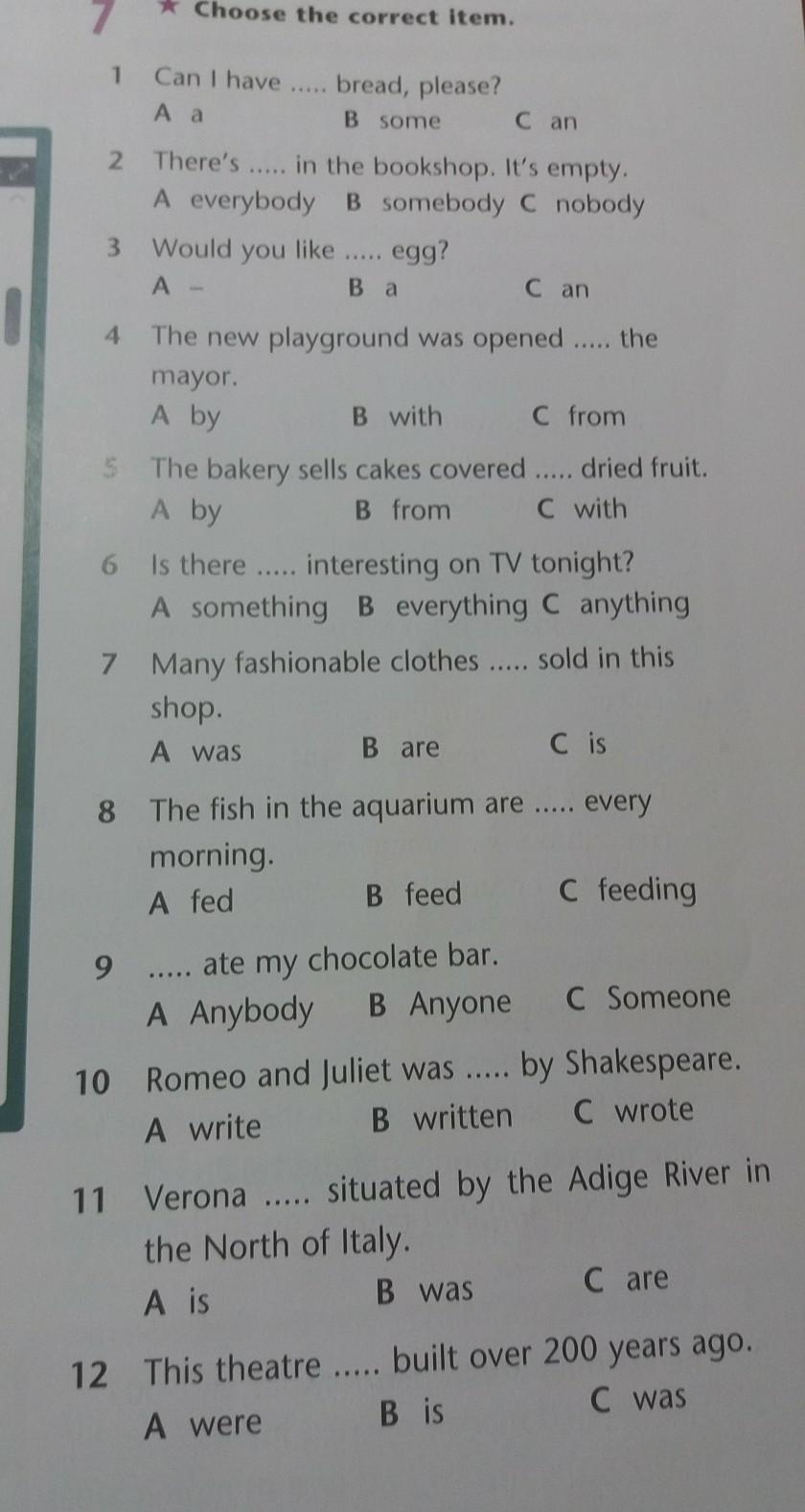 7 ★ Choose the correct item.

1 Can I have ..... bread, please?
A a B some C an

2 There's ..... in the bookshop. It's empty.
A everybody B somebody C nobody

3 Would you like ..... egg?
A – B a C an

4 The new playground was opened ..... the mayor.
A by B with C from

5 The bakery sells cakes covered ..... dried fruit.
A by B from C with

6 Is there ..... interesting on TV tonight?
A something B everything C anything

7 Many fashionable clothes ..... sold in this shop.
A was B are C is

8 The fish in the aquarium are ..... every morning.
A fed B feed C feeding

9 ..... ate my chocolate bar.
A Anybody B Anyone C Someone

10 Romeo and Juliet was ..... by Shakespeare.
A write B written C wrote

11 Verona ..... situated by the Adige River in the North of Italy.
A is B was C are

12 This theatre ..... built over 200 years ago.
A were B is C was